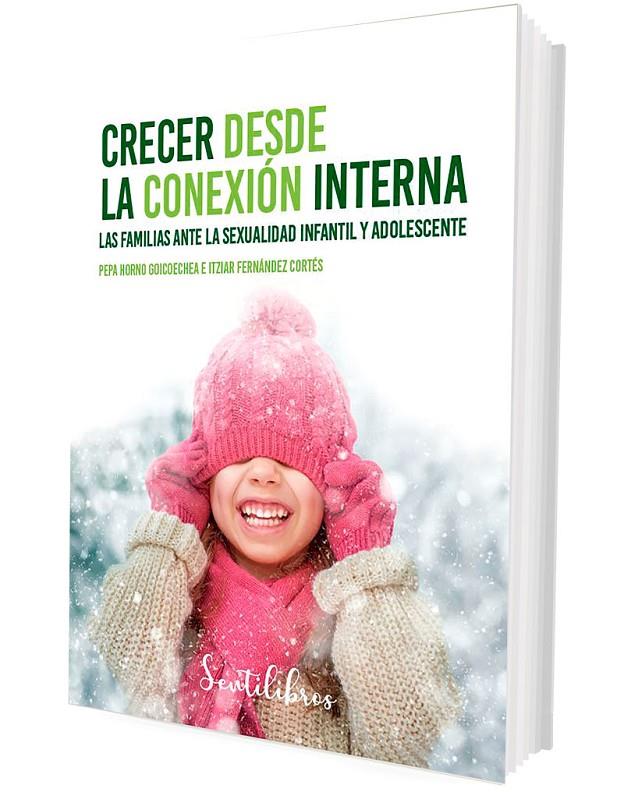 CRECER DESDE LA CONEXIÓN INTERNA

LAS FAMILIAS ANTE LA SEXUALIDAD INFANTIL Y ADOLESCENTE

PEPA HORNO GOICOECHEA E ITZIAR FERNÁNDEZ CORTÉS

Sentilibros